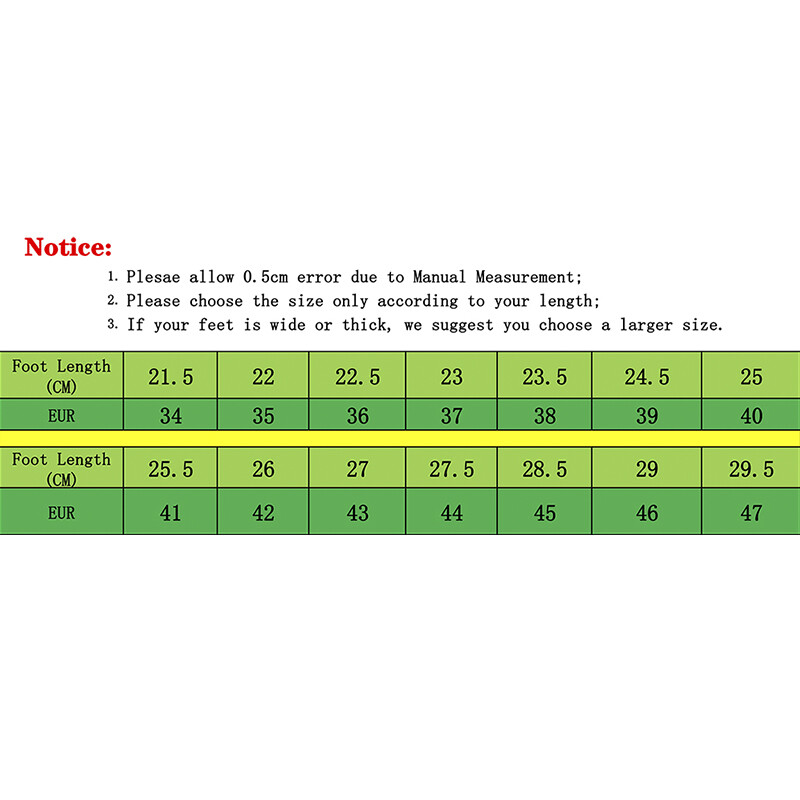 Notice:

1. Plesae allow 0.5cm error due to Manual Measurement;
2. Please choose the size only according to your length;
3. If your feet is wide or thick, we suggest you choose a larger size.

| Foot Length (CM) | 21.5 | 22 | 22.5 | 23 | 23.5 | 24.5 | 25 |
|---|---|---|---|---|---|---|---|
| EUR | 34 | 35 | 36 | 37 | 38 | 39 | 40 |

| Foot Length (CM) | 25.5 | 26 | 27 | 27.5 | 28.5 | 29 | 29.5 |
|---|---|---|---|---|---|---|---|
| EUR | 41 | 42 | 43 | 44 | 45 | 46 | 47 |